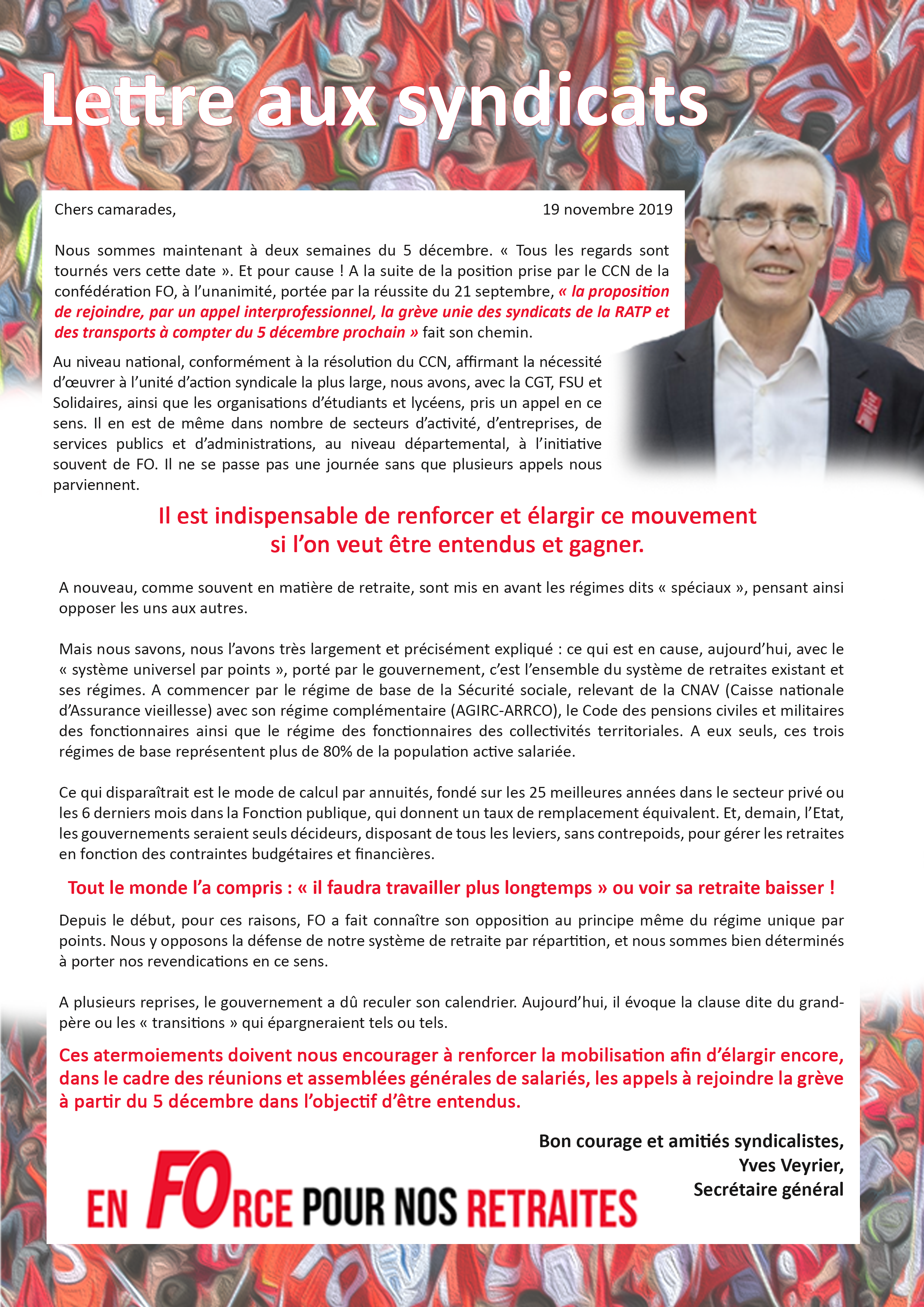 Lettre aux syndicats

Chers camarades,

19 novembre 2019

Nous sommes maintenant à deux semaines du 5 décembre. « Tous les regards sont tournés vers cette date ». Et pour cause ! A la suite de la position prise par le CCN de la confédération FO, à l'unanimité, portée par la réussite du 21 septembre, « la proposition de rejoindre, par un appel interprofessionnel, la grève unie des syndicats de la RATP et des transports à compter du 5 décembre prochain » fait son chemin.

Au niveau national, conformément à la résolution du CCN, affirmant la nécessité d'œuvrer à l'unité d'action syndicale la plus large, nous avons, avec la CGT, FSU et Solidaires, ainsi que les organisations d'étudiants et lycéens, pris un appel en ce sens. Il en est de même dans nombre de secteurs d'activité, d'entreprises, de services publics et d'administrations, au niveau départemental, à l'initiative souvent de FO. Il ne se passe pas une journée sans que plusieurs appels nous parviennent.

Il est indispensable de renforcer et élargir ce mouvement si l'on veut être entendus et gagner.

A nouveau, comme souvent en matière de retraite, sont mis en avant les régimes dits « spéciaux », pensant ainsi opposer les uns aux autres.

Mais nous savons, nous l'avons très largement et précisément expliqué : ce qui est en cause, aujourd'hui, avec le « système universel par points », porté par le gouvernement, c'est l'ensemble du système de retraites existant et ses régimes. A commencer par le régime de base de la Sécurité sociale, relevant de la CNAV (Caisse nationale d'Assurance vieillesse) avec son régime complémentaire (AGIRC-ARRCO), le Code des pensions civiles et militaires des fonctionnaires ainsi que le régime des fonctionnaires des collectivités territoriales. A eux seuls, ces trois régimes de base représentent plus de 80% de la population active salariée.

Ce qui disparaîtrait est le mode de calcul par annuités, fondé sur les 25 meilleures années dans le secteur privé ou les 6 derniers mois dans la Fonction publique, qui donnent un taux de remplacement équivalent. Et, demain, l'Etat, les gouvernements seraient seuls décideurs, disposant de tous les leviers, sans contrepoids, pour gérer les retraites en fonction des contraintes budgétaires et financières.

Tout le monde l'a compris : « il faudra travailler plus longtemps » ou voir sa retraite baisser !

Depuis le début, pour ces raisons, FO a fait connaître son opposition au principe même du régime unique par points. Nous y opposons la défense de notre système de retraite par répartition, et nous sommes bien déterminés à porter nos revendications en ce sens.

A plusieurs reprises, le gouvernement a dû reculer son calendrier. Aujourd'hui, il évoque la clause dite du grand-père ou les « transitions » qui épargneraient tels ou tels.

Ces atermoiements doivent nous encourager à renforcer la mobilisation afin d'élargir encore, dans le cadre des réunions et assemblées générales de salariés, les appels à rejoindre la grève à partir du 5 décembre dans l'objectif d'être entendus.

Bon courage et amitiés syndicalistes,
Yves Veyrier,
Secrétaire général

EN FORCE POUR NOS RETRAITES